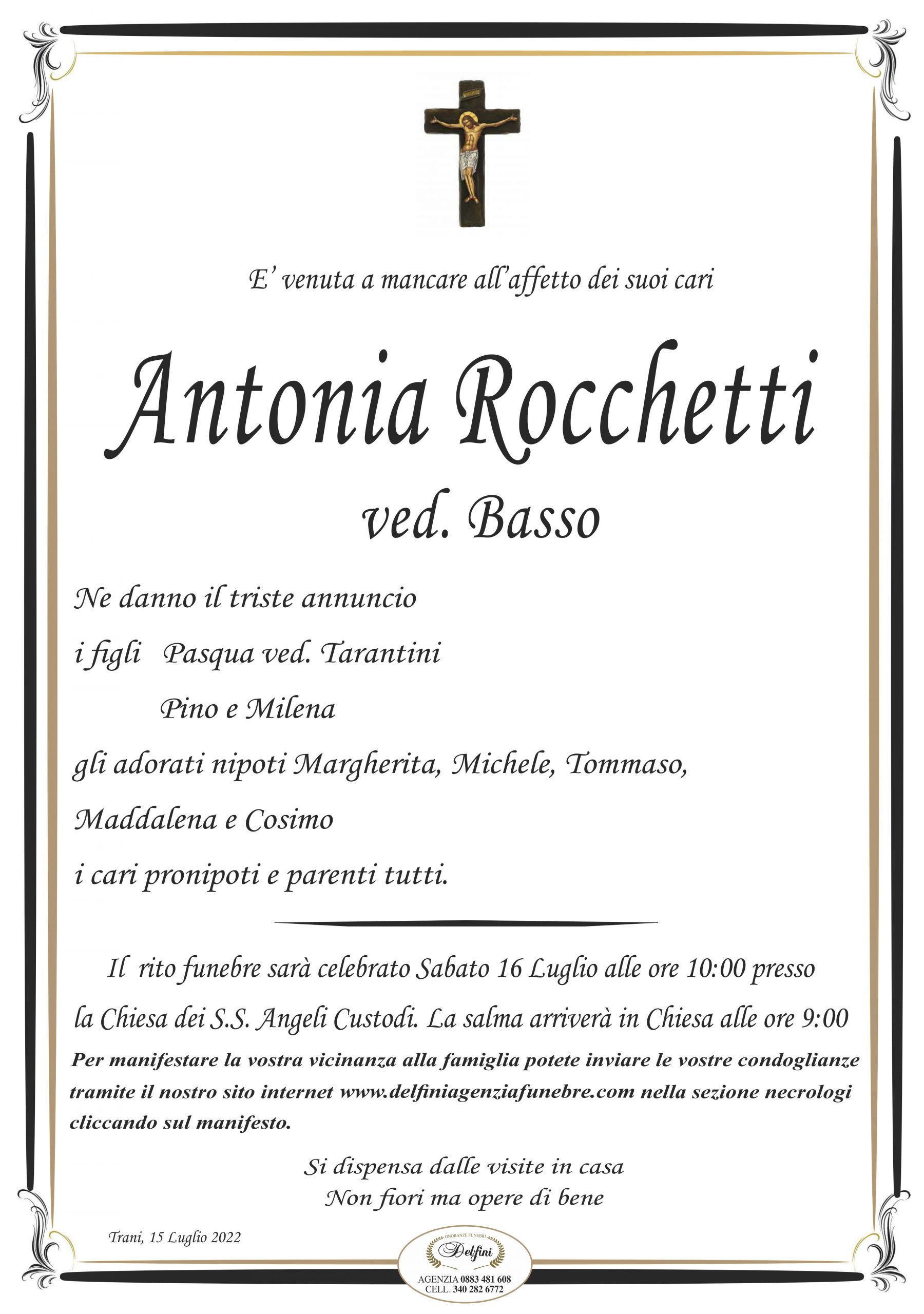 E' venuta a mancare all'affetto dei suoi cari

Antonia Rocchetti
ved. Basso

Ne danno il triste annuncio
i figli Pasqua ved. Tarantini
Pino e Milena
gli adorati nipoti Margherita, Michele, Tommaso, Maddalena e Cosimo
i cari pronipoti e parenti tutti.

Il rito funebre sarà celebrato Sabato 16 Luglio alle ore 10:00 presso la Chiesa dei S.S. Angeli Custodi. La salma arriverà in Chiesa alle ore 9:00

Per manifestare la vostra vicinanza alla famiglia potete inviare le vostre condoglianze tramite il nostro sito internet www.delfiniagenziafunebre.com nella sezione necrologi cliccando sul manifesto.

Si dispensa dalle visite in casa
Non fiori ma opere di bene

Trani, 15 Luglio 2022

ONORANZE FUNEBRI
Delfini
AGENZIA 0883 481 608
CELL. 340 282 6772